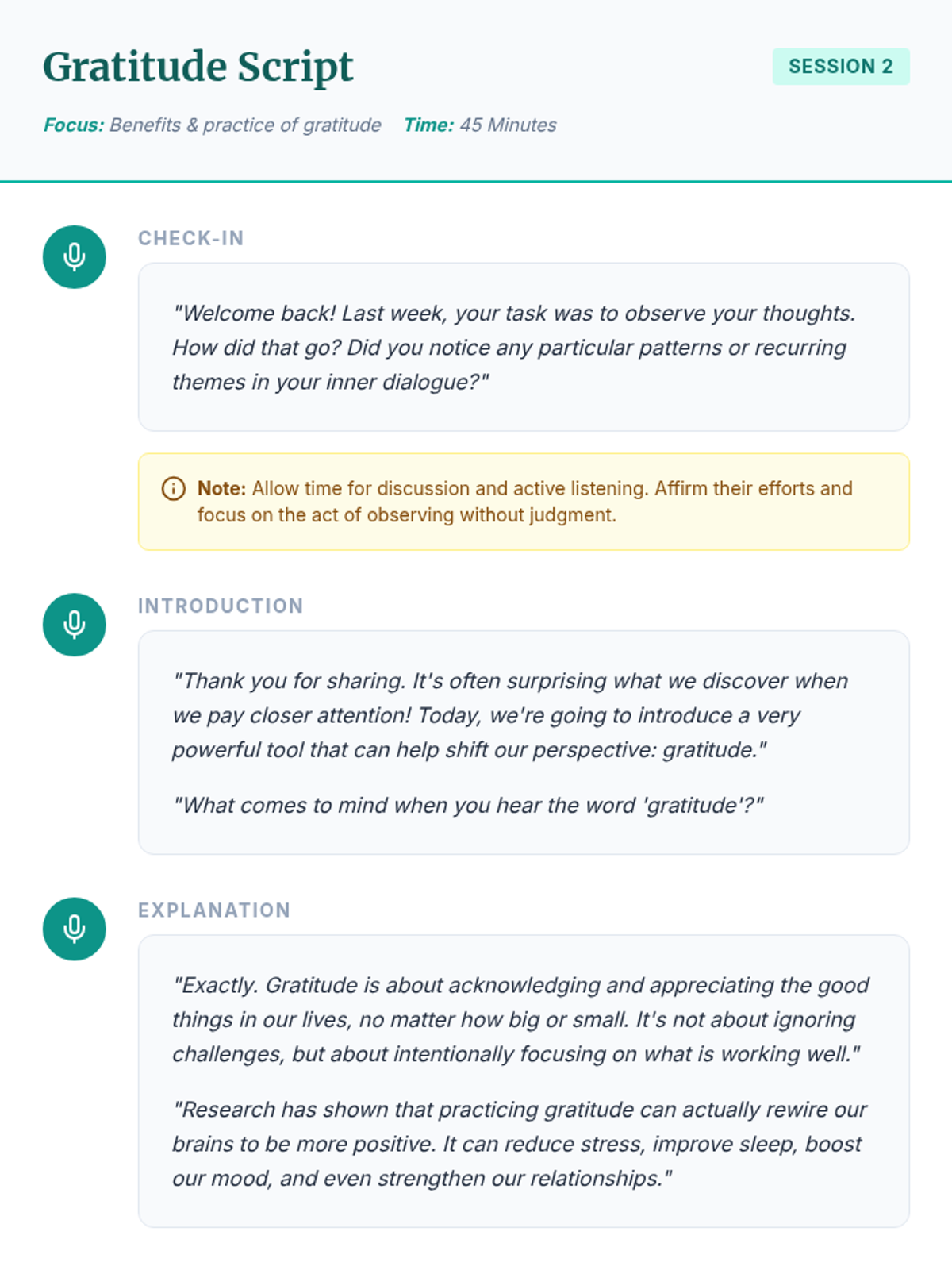 Gratitude Script

SESSION 2

Focus: Benefits & practice of gratitude   Time: 45 Minutes

CHECK-IN

"Welcome back! Last week, your task was to observe your thoughts. How did that go? Did you notice any particular patterns or recurring themes in your inner dialogue?"

Note: Allow time for discussion and active listening. Affirm their efforts and focus on the act of observing without judgment.

INTRODUCTION

"Thank you for sharing. It's often surprising what we discover when we pay closer attention! Today, we're going to introduce a very powerful tool that can help shift our perspective: gratitude."

"What comes to mind when you hear the word 'gratitude'?"

EXPLANATION

"Exactly. Gratitude is about acknowledging and appreciating the good things in our lives, no matter how big or small. It's not about ignoring challenges, but about intentionally focusing on what is working well."

"Research has shown that practicing gratitude can actually rewire our brains to be more positive. It can reduce stress, improve sleep, boost our mood, and even strengthen our relationships."